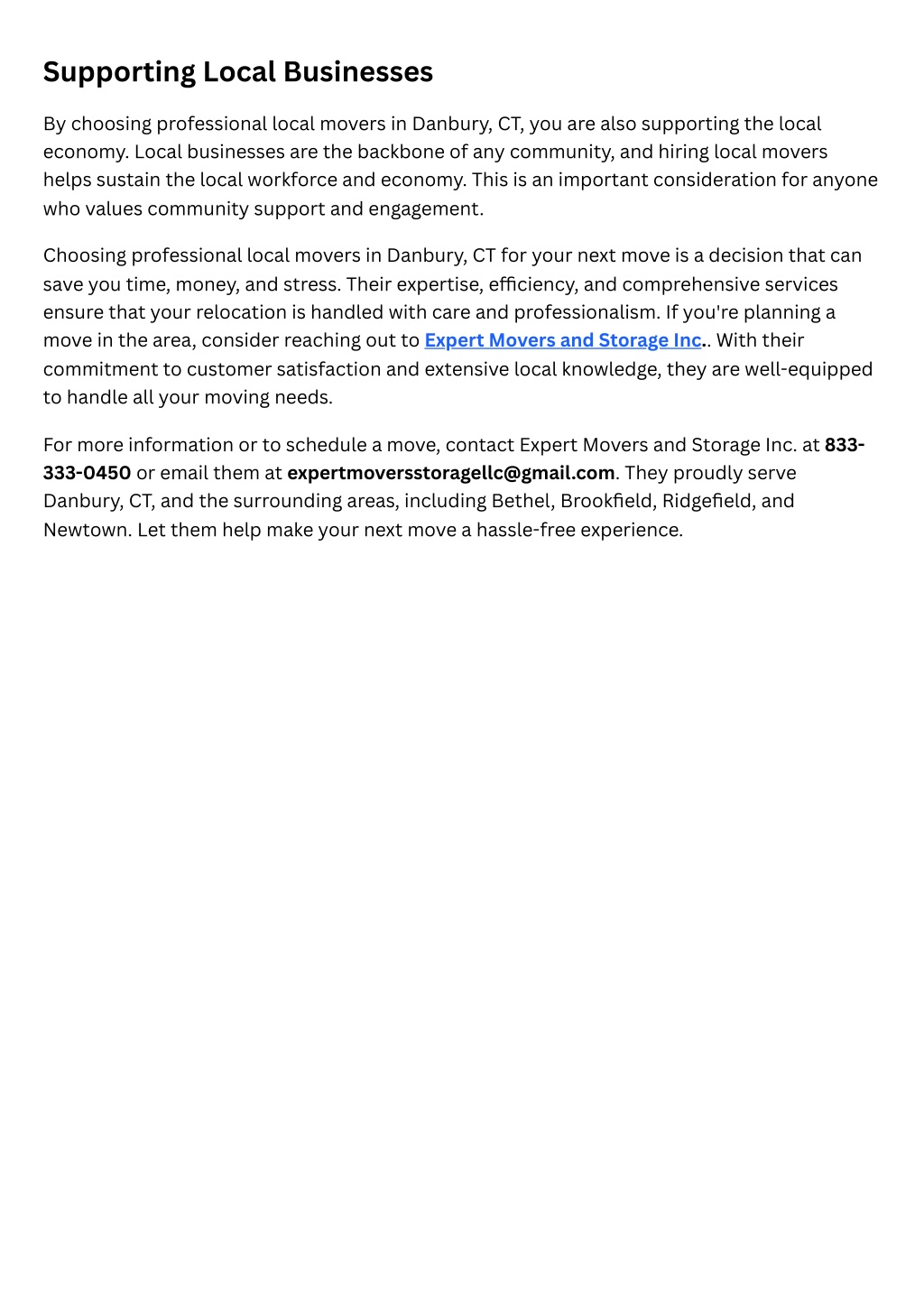 Supporting Local Businesses

By choosing professional local movers in Danbury, CT, you are also supporting the local economy. Local businesses are the backbone of any community, and hiring local movers helps sustain the local workforce and economy. This is an important consideration for anyone who values community support and engagement.

Choosing professional local movers in Danbury, CT for your next move is a decision that can save you time, money, and stress. Their expertise, efficiency, and comprehensive services ensure that your relocation is handled with care and professionalism. If you're planning a move in the area, consider reaching out to Expert Movers and Storage Inc.. With their commitment to customer satisfaction and extensive local knowledge, they are well-equipped to handle all your moving needs.

For more information or to schedule a move, contact Expert Movers and Storage Inc. at 833-333-0450 or email them at expertmoversstoragellc@gmail.com. They proudly serve Danbury, CT, and the surrounding areas, including Bethel, Brookfield, Ridgefield, and Newtown. Let them help make your next move a hassle-free experience.